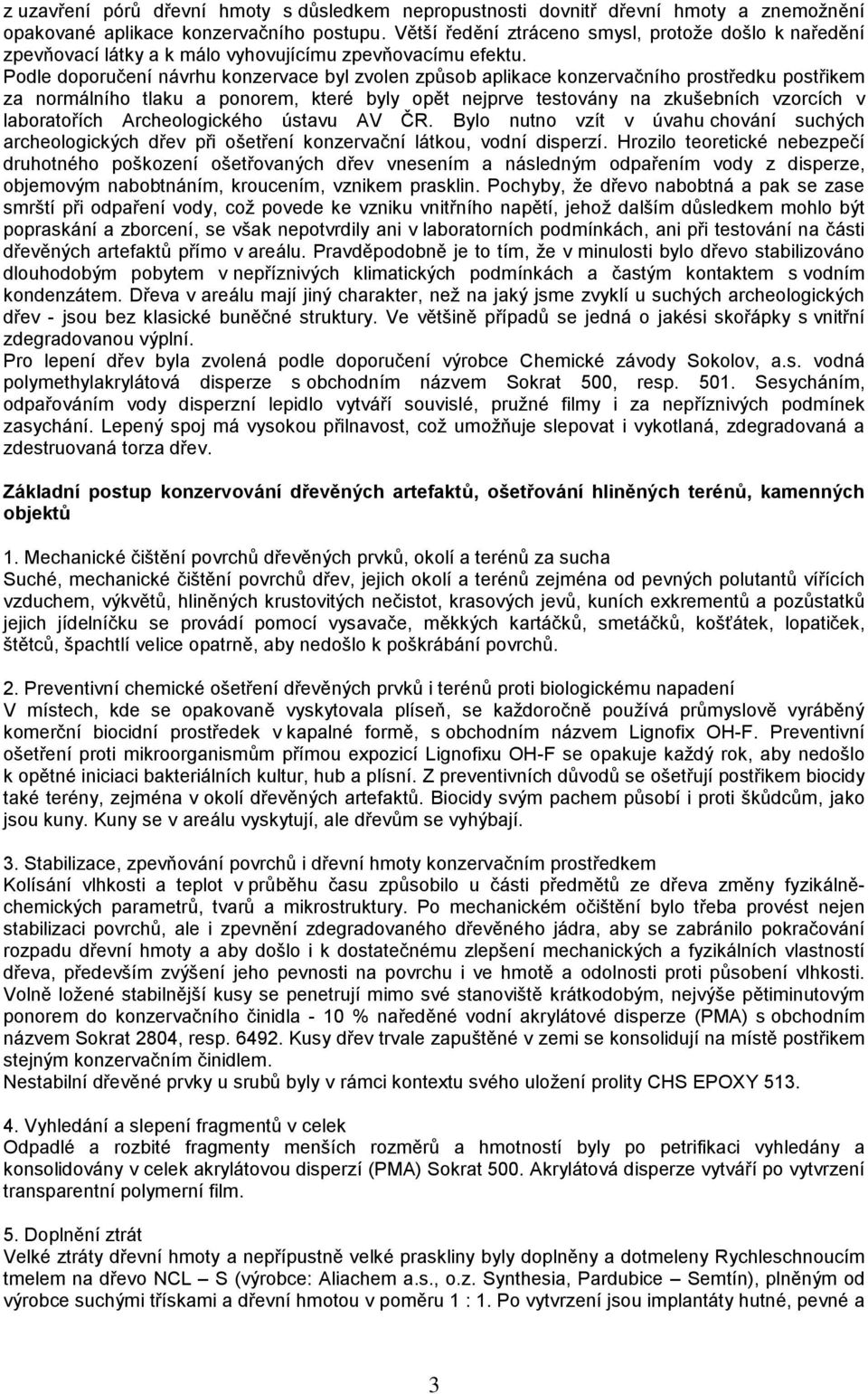 z uzavření pórů dřevní hmoty s důsledkem nepropustnosti dovnitř dřevní hmoty a znemožnění opakované aplikace konzervačního postupu. Větší ředění ztráceno smysl, protože došlo k naředění zpevňovací látky a k málo vyhovujícímu zpevňovacímu efektu.
Podle doporučení návrhu konzervace byl zvolen způsob aplikace konzervačního prostředku postřikem za normálního tlaku a ponorem, které byly opět nejprve testovány na zkušebních vzorcích v laboratořích Archeologického ústavu AV ČR. Bylo nutno vzít v úvahu chování suchých archeologických dřev při ošetření konzervační látkou, vodní disperzí. Hrozilo teoretické nebezpečí druhotného poškození ošetřovaných dřev vnesením a následným odpařením vody z disperze, objemovým nabobtnáním, kroucením, vznikem prasklin. Pochyby, že dřevo nabobtná a pak se zase smrští při odpaření vody, což povede ke vzniku vnitřního napětí, jehož dalším důsledkem mohlo být popraskání a zborcení, se však nepotvrdily ani v laboratorních podmínkách, ani při testování na části dřevěných artefaktů přímo v areálu. Pravděpodobně je to tím, že v minulosti bylo dřevo stabilizováno dlouhodobým pobytem v nepříznivých klimatických podmínkách a častým kontaktem s vodním kondenzátem. Dřeva v areálu mají jiný charakter, než na jaký jsme zvyklí u suchých archeologických dřev - jsou bez klasické buněčné struktury. Ve většině případů se jedná o jakési skořápky s vnitřní zdegradovanou výplní.
Pro lepení dřev byla zvolená podle doporučení výrobce Chemické závody Sokolov, a.s. vodná polymethylakrylátová disperze s obchodním názvem Sokrat 500, resp. 501. Sesycháním, odpařováním vody disperzní lepidlo vytváří souvislé, pružné filmy i za nepříznivých podmínek zasychání. Lepený spoj má vysokou přilnavost, což umožňuje slepovat i vykotlaná, zdegradovaná a zdestruovaná torza dřev.

Základní postup konzervování dřevěných artefaktů, ošetřování hliněných terénů, kamenných objektů

1. Mechanické čištění povrchů dřevěných prvků, okolí a terénů za sucha
Suché, mechanické čištění povrchů dřev, jejich okolí a terénů zejména od pevných polutantů vířících vzduchem, výkvětů, hliněných krustovitých nečistot, krasových jevů, kuních exkrementů a pozůstatků jejich jídelníčku se provádí pomocí vysavače, měkkých kartáčků, smetáčků, košťátek, lopatiček, štětců, špachtlí velice opatrně, aby nedošlo k poškrábání povrchů.

2. Preventivní chemické ošetření dřevěných prvků i terénů proti biologickému napadení
V místech, kde se opakovaně vyskytovala plíseň, se každoročně používá průmyslově vyráběný komerční biocidní prostředek v kapalné formě, s obchodním názvem Lignofix OH-F. Preventivní ošetření proti mikroorganismům přímou expozicí Lignofixu OH-F se opakuje každý rok, aby nedošlo k opětné iniciaci bakteriálních kultur, hub a plísní. Z preventivních důvodů se ošetřují postřikem biocidy také terény, zejména v okolí dřevěných artefaktů. Biocidy svým pachem působí i proti škůdcům, jako jsou kuny. Kuny se v areálu vyskytují, ale dřevům se vyhýbají.

3. Stabilizace, zpevňování povrchů i dřevní hmoty konzervačním prostředkem
Kolísání vlhkosti a teplot v průběhu času způsobilo u části předmětů ze dřeva změny fyzikálně-chemických parametrů, tvarů a mikrostruktury. Po mechanickém očištění bylo třeba provést nejen stabilizaci povrchů, ale i zpevnění zdegradovaného dřevěného jádra, aby se zabránilo pokračování rozpadu dřevní hmoty a aby došlo i k dostatečnému zlepšení mechanických a fyzikálních vlastností dřeva, především zvýšení jeho pevnosti na povrchu i ve hmotě a odolnosti proti působení vlhkosti. Volně ložené stabilnější kusy se penetrují mimo své stanoviště krátkodobým, nejvýše pětiminutovým ponorem do konzervačního činidla - 10 % naředěné vodní akrylátové disperze (PMA) s obchodním názvem Sokrat 2804, resp. 6492. Kusy dřev trvale zapuštěné v zemi se konsolidují na místě postřikem stejným konzervačním činidlem.
Nestabilní dřevěné prvky u srubů byly v rámci kontextu svého uložení prolity CHS EPOXY 513.

4. Vyhledání a slepení fragmentů v celek
Odpadlé a rozbité fragmenty menších rozměrů a hmotností byly po petrifikaci vyhledány a konsolidovány v celek akrylátovou disperzí (PMA) Sokrat 500. Akrylátová disperze vytváří po vytvrzení transparentní polymerní film.

5. Doplnění ztrát
Velké ztráty dřevní hmoty a nepřípustně velké praskliny byly doplněny a dotmeleny Rychleschnoucím tmelem na dřevo NCL – S (výrobce: Aliachem a.s., o.z. Synthesia, Pardubice – Semtín), plněným od výrobce suchými třískami a dřevní hmotou v poměru 1 : 1. Po vytvrzení jsou implantáty hutné, pevné a

3